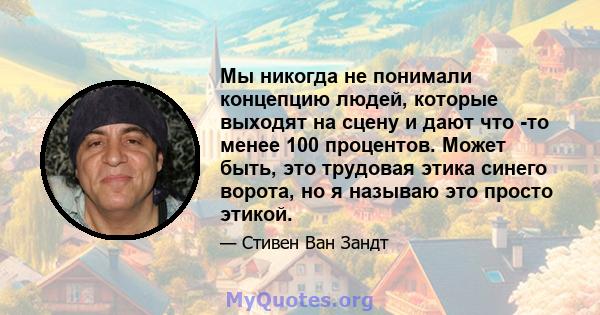 Мы никогда не понимали концепцию людей, которые выходят на сцену и дают что -то менее 100 процентов. Может быть, это трудовая этика синего ворота, но я называю это просто этикой.

— Стивен Ван Зандт

MyQuotes.org